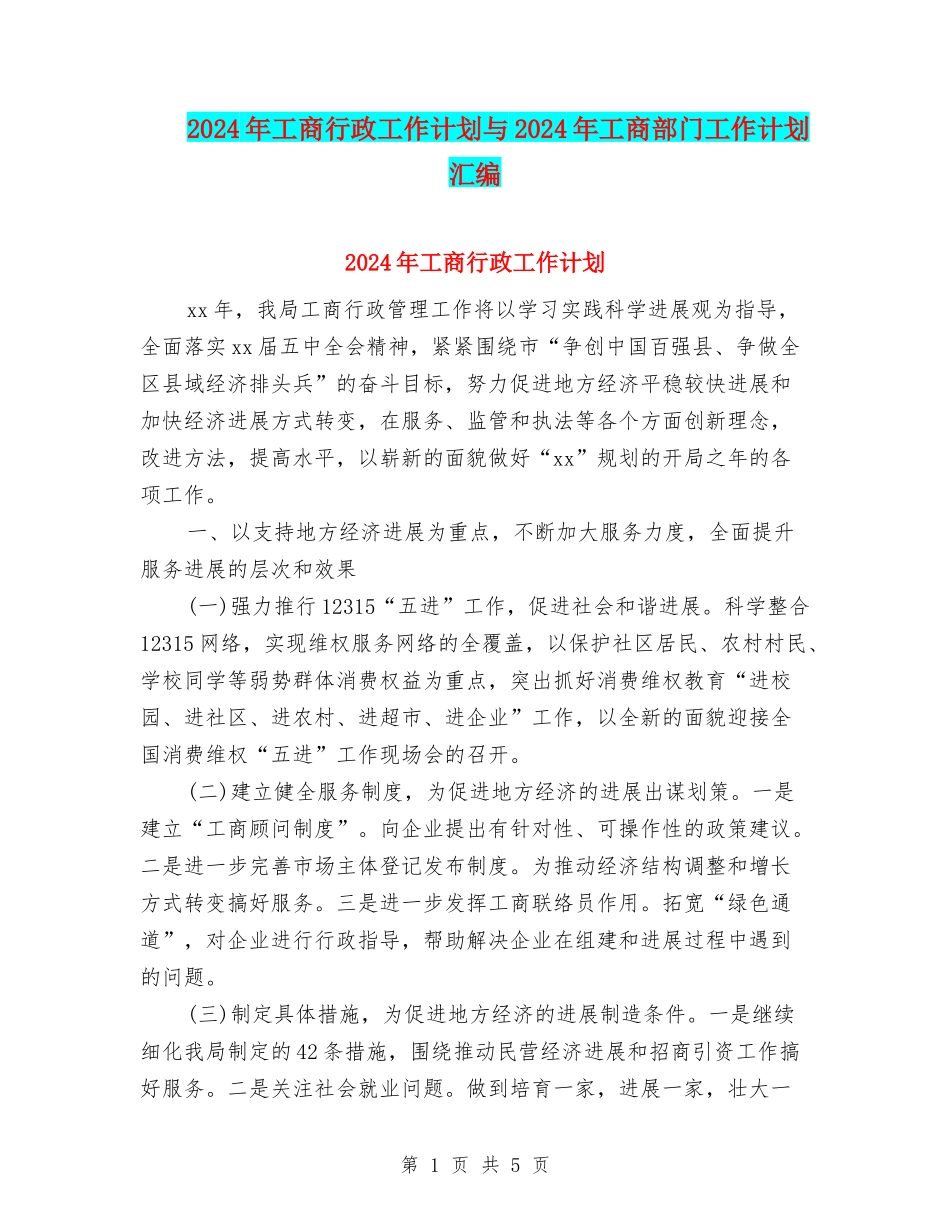 2024年工商行政工作计划与2024年工商部门工作计划汇编

2024年工商行政工作计划

xx年，我局工商行政管理工作将以学习实践科学进展观为指导，全面落实xx届五中全会精神，紧紧围绕市“争创中国百强县、争做全区县域经济排头兵”的奋斗目标，努力促进地方经济平稳较快进展和加快经济进展方式转变，在服务、监管和执法等各个方面创新理念，改进方法，提高水平，以崭新的面貌做好“xx”规划的开局之年的各项工作。

一、以支持地方经济进展为重点，不断加大服务力度，全面提升服务进展的层次和效果

(一)强力推行12315“五进”工作，促进社会和谐进展。科学整合12315网络，实现维权服务网络的全覆盖，以保护社区居民、农村村民、学校同学等弱势群体消费权益为重点，突出抓好消费维权教育“进校园、进社区、进农村、进超市、进企业”工作，以全新的面貌迎接全国消费维权“五进”工作现场会的召开。

(二)建立健全服务制度，为促进地方经济的进展出谋划策。一是建立“工商顾问制度”。向企业提出有针对性、可操作性的政策建议。二是进一步完善市场主体登记发布制度。为推动经济结构调整和增长方式转变搞好服务。三是进一步发挥工商联络员作用。拓宽“绿色通道”，对企业进行行政指导，帮助解决企业在组建和进展过程中遇到的问题。

(三)制定具体措施，为促进地方经济的进展制造条件。一是继续细化我局制定的42条措施，围绕推动民营经济进展和招商引资工作搞好服务。二是关注社会就业问题。做到培育一家，进展一家，壮大一

第 1 页 共 5 页